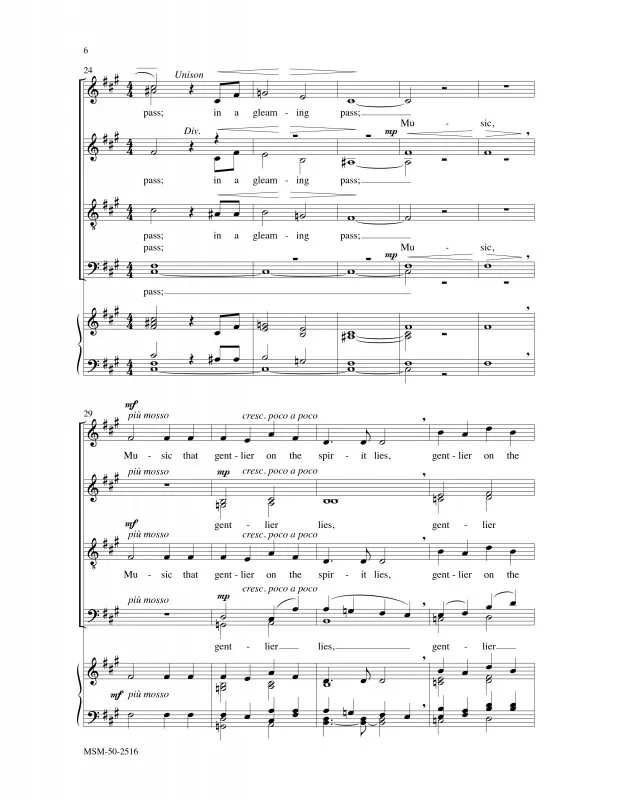 6

24

Unison

pass; in a gleam - ing pass;

Div.

mp

Mu - sic,

pass; in a gleam - ing pass;

pass; in a gleam - ing pass;

pass;

mp

Mu - sic,

pass;

29

mf

più mosso

cresc. poco a poco

Mu - sic that gent - lier on the spir - it lies, gent - lier on the

più mosso

mp

cresc. poco a poco

gent - lier lies, gent - lier

mf

più mosso

cresc. poco a poco

Mu - sic that gent - lier on the spir - it lies, gent - lier on the

più mosso

mp

cresc. poco a poco

gent - lier lies, gent - lier

mf più mosso

MSM-50-2516